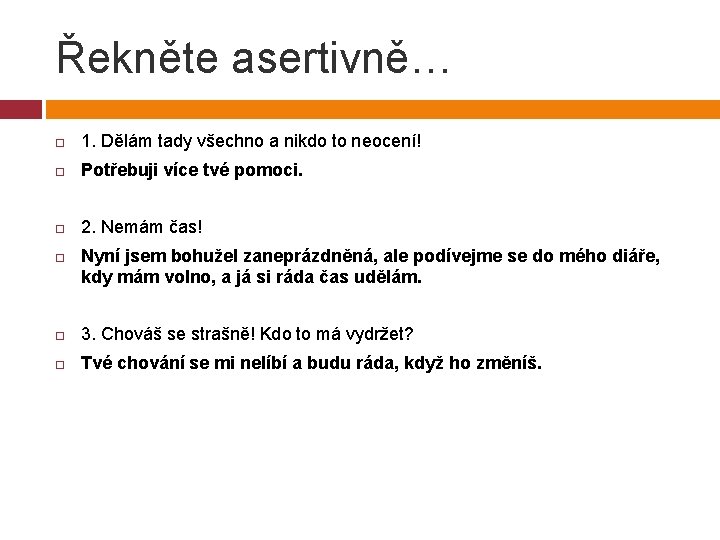 Řekněte asertivně…

1. Dělám tady všechno a nikdo to neocení!

Potřebuji více tvé pomoci.

2. Nemám čas!

Nyní jsem bohužel zaneprázdněná, ale podívejme se do mého diáře, kdy mám volno, a já si ráda čas udělám.

3. Chováš se strašně! Kdo to má vydržet?

Tvé chování se mi nelíbí a budu ráda, když ho změníš.